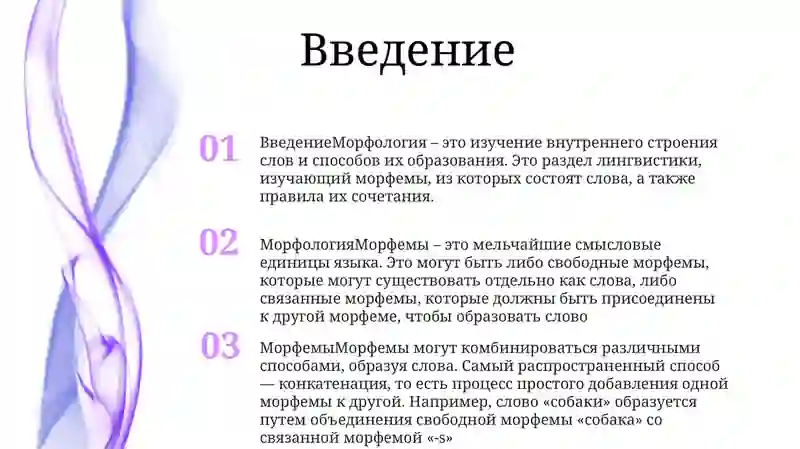 Введение

01

ВведениеМорфология – это изучение внутреннего строения слов и способов их образования. Это раздел лингвистики, изучающий морфемы, из которых состоят слова, а также правила их сочетания.

02

МорфологияМорфемы – это мельчайшие смысловые единицы языка. Это могут быть либо свободные морфемы, которые могут существовать отдельно как слова, либо связанные морфемы, которые должны быть присоединены к другой морфеме, чтобы образовать слово

03

МорфемыМорфемы могут комбинироваться различными способами, образуя слова. Самый распространенный способ — конкатенация, то есть процесс простого добавления одной морфемы к другой. Например, слово «собаки» образуется путем объединения свободной морфемы «собака» со связанной морфемой «-s»